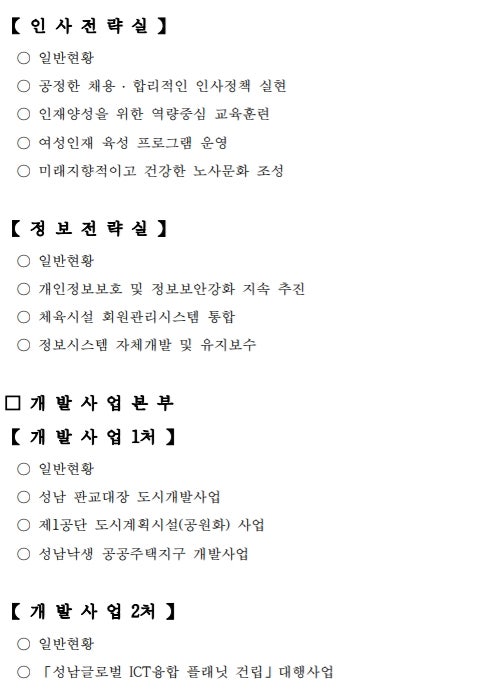 【 인 사 전 략 실 】

○ 일반현황

○ 공정한 채용 · 합리적인 인사정책 실현

○ 인재양성을 위한 역량중심 교육훈련

○ 여성인재 육성 프로그램 운영

○ 미래지향적이고 건강한 노사문화 조성

【 정 보 전 략 실 】

○ 일반현황

○ 개인정보보호 및 정보보안강화 지속 추진

○ 체육시설 회원관리시스템 통합

○ 정보시스템 자체개발 및 유지보수

□ 개 발 사 업 본 부

【 개 발 사 업 1처 】

○ 일반현황

○ 성남 판교대장 도시개발사업

○ 제1공단 도시계획시설(공원화) 사업

○ 성남낙생 공공주택지구 개발사업

【 개 발 사 업 2처 】

○ 일반현황

○ 「성남글로벌 ICT융합 플래닛 건립」 대행사업